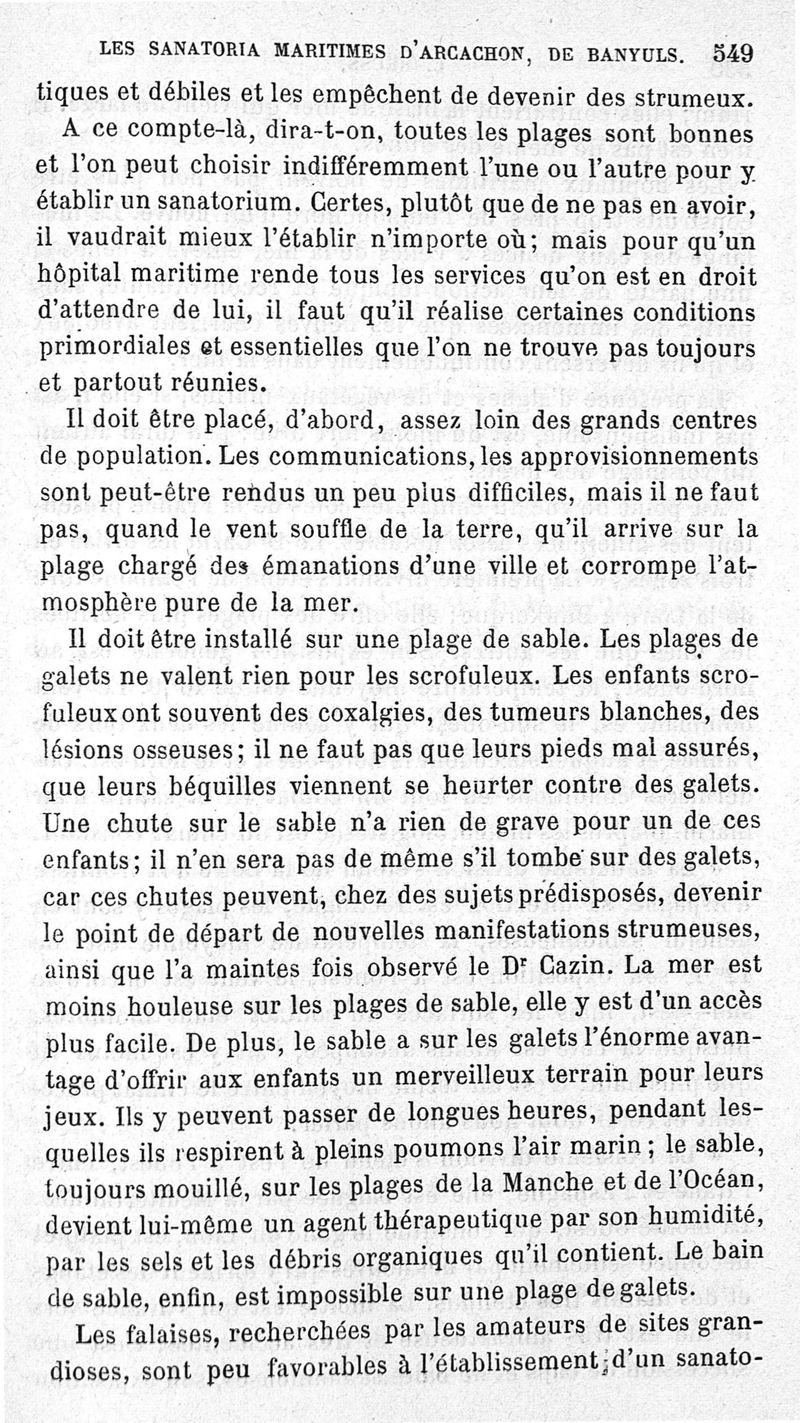 LES SANATORIA MARITIMES D'ARCACHON, DE BANYULS. 549

tiques et débiles et les empêchent de devenir des strumeux.

A ce compte-là, dira-t-on, toutes les plages sont bonnes et l'on peut choisir indifféremment l'une ou l'autre pour y établir un sanatorium. Certes, plutôt que de ne pas en avoir, il vaudrait mieux l'établir n'importe où; mais pour qu'un hôpital maritime rende tous les services qu'on est en droit d'attendre de lui, il faut qu'il réalise certaines conditions primordiales et essentielles que l'on ne trouve pas toujours et partout réunies.

Il doit être placé, d'abord, assez loin des grands centres de population. Les communications, les approvisionnements sont peut-être rendus un peu plus difficiles, mais il ne faut pas, quand le vent souffle de la terre, qu'il arrive sur la plage chargé des émanations d'une ville et corrompe l'atmosphère pure de la mer.

Il doit être installé sur une plage de sable. Les plages de galets ne valent rien pour les scrofuleux. Les enfants scrofuleux ont souvent des coxalgies, des tumeurs blanches, des lésions osseuses; il ne faut pas que leurs pieds mal assurés, que leurs béquilles viennent se heurter contre des galets. Une chute sur le sable n'a rien de grave pour un de ces enfants; il n'en sera pas de même s'il tombe sur des galets, car ces chutes peuvent, chez des sujets prédisposés, devenir le point de départ de nouvelles manifestations strumeuses, ainsi que l'a maintes fois observé le Dr Cazin. La mer est moins houleuse sur les plages de sable, elle y est d'un accès plus facile. De plus, le sable a sur les galets l'énorme avantage d'offrir aux enfants un merveilleux terrain pour leurs jeux. Ils y peuvent passer de longues heures, pendant lesquelles ils respirent à pleins poumons l'air marin; le sable, toujours mouillé, sur les plages de la Manche et de l'Océan, devient lui-même un agent thérapeutique par son humidité, par les sels et les débris organiques qu'il contient. Le bain de sable, enfin, est impossible sur une plage de galets.

Les falaises, recherchées par les amateurs de sites grandioses, sont peu favorables à l'établissement d'un sanato-